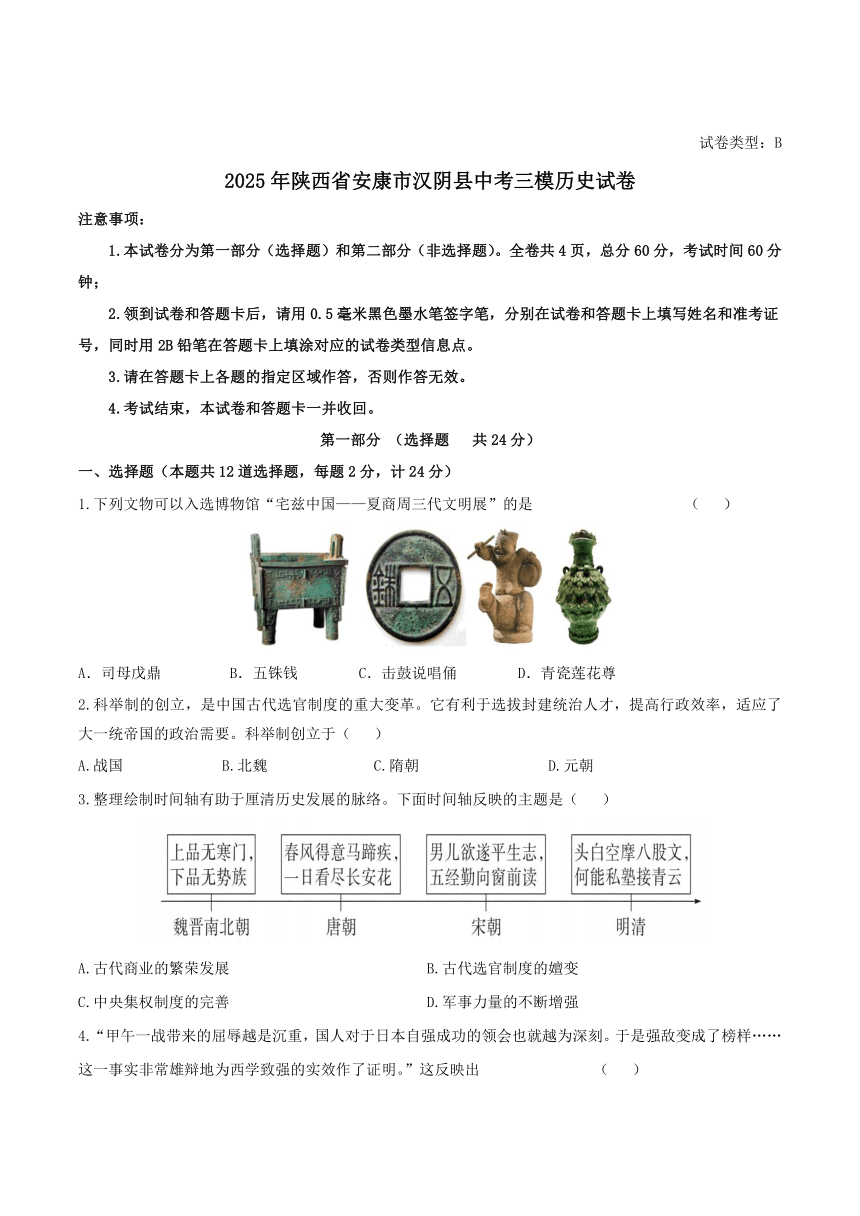 试卷类型：B

2025年陕西省安康市汉阴县中考三模历史试卷

注意事项：

1.本试卷分为第一部分（选择题）和第二部分（非选择题）。全卷共4页，总分60分，考试时间60分钟；

2.领到试卷和答题卡后，请用0.5毫米黑色墨水笔签字笔，分别在试卷和答题卡上填写姓名和准考证号，同时用2B铅笔在答题卡上填涂对应的试卷类型信息点。

3.请在答题卡上各题的指定区域作答，否则作答无效。

4.考试结束，本试卷和答题卡一并收回。

第一部分 （选择题 共24分）

一、选择题（本题共12道选择题，每题2分，计24分）

1.下列文物可以入选博物馆“宅兹中国——夏商周三代文明展”的是 （ ）

A. 司母戊鼎 B. 五铢钱 C. 击鼓说唱俑 D. 青瓷莲花尊

2.科举制的创立，是中国古代选官制度的重大变革。它有利于选拔封建统治人才，提高行政效率，适应了大一统帝国的政治需要。科举制创立于（ ）

A.战国 B.北魏 C.隋朝 D.元朝

3.整理绘制时间轴有助于厘清历史发展的脉络。下面时间轴反映的主题是（ ）

上品无寒门，下品无势族
春风得意马蹄疾，一日看尽长安花
男儿欲遂平生志，五经勤向窗前读
头白空摩八股文，何能私塾接青云

魏晋南北朝 唐朝 宋朝 明清

A.古代商业的繁荣发展 B.古代选官制度的嬗变

C.中央集权制度的完善 D.军事力量的不断增强

4.“甲午一战带来的屈辱越是沉重，国人对于日本自强成功的领会也就越为深刻。于是强敌变成了榜样……这一事实非常雄辩地为西学致强的实效作了证明。”这反映出 （ ）